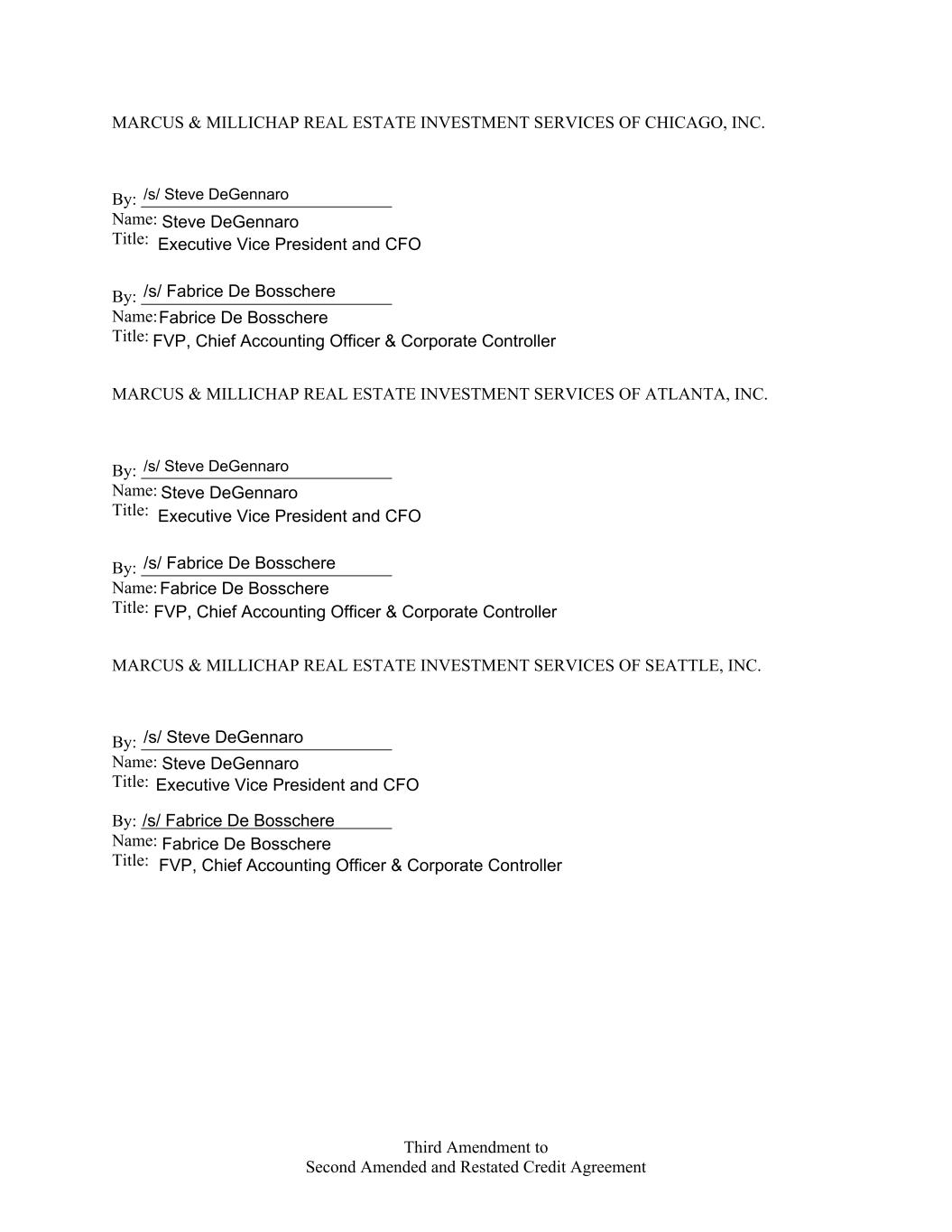 MARCUS & MILLICHAP REAL ESTATE INVESTMENT SERVICES OF CHICAGO, INC.

By: /s/ Steve DeGennaro
Name: Steve DeGennaro
Title: Executive Vice President and CFO

By: /s/ Fabrice De Bosschere
Name: Fabrice De Bosschere
Title: FVP, Chief Accounting Officer & Corporate Controller

MARCUS & MILLICHAP REAL ESTATE INVESTMENT SERVICES OF ATLANTA, INC.

By: /s/ Steve DeGennaro
Name: Steve DeGennaro
Title: Executive Vice President and CFO

By: /s/ Fabrice De Bosschere
Name: Fabrice De Bosschere
Title: FVP, Chief Accounting Officer & Corporate Controller

MARCUS & MILLICHAP REAL ESTATE INVESTMENT SERVICES OF SEATTLE, INC.

By: /s/ Steve DeGennaro
Name: Steve DeGennaro
Title: Executive Vice President and CFO

By: /s/ Fabrice De Bosschere
Name: Fabrice De Bosschere
Title: FVP, Chief Accounting Officer & Corporate Controller

Third Amendment to
Second Amended and Restated Credit Agreement